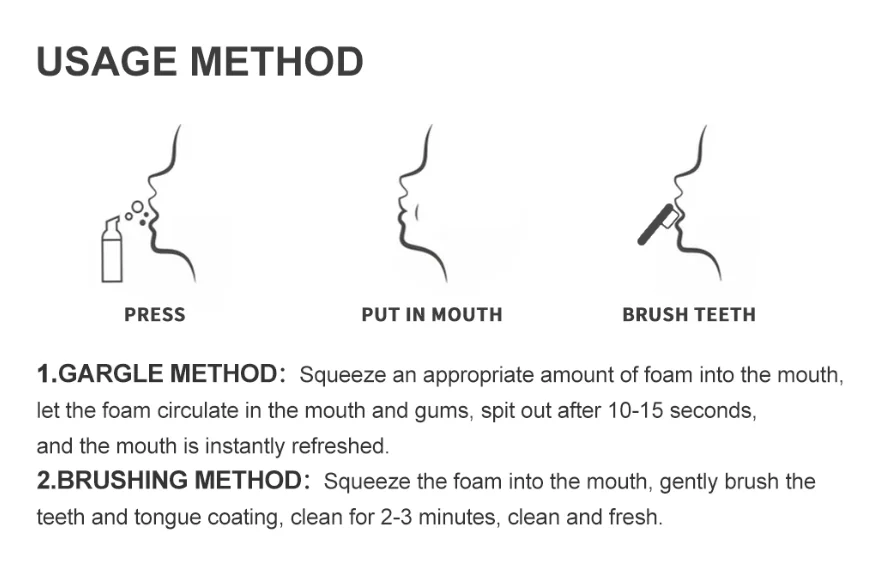 USAGE METHOD

PRESS

PUT IN MOUTH

BRUSH TEETH

1.GARGLE METHOD: Squeeze an appropriate amount of foam into the mouth, let the foam circulate in the mouth and gums, spit out after 10-15 seconds, and the mouth is instantly refreshed.

2.BRUSHING METHOD: Squeeze the foam into the mouth, gently brush the teeth and tongue coating, clean for 2-3 minutes, clean and fresh.